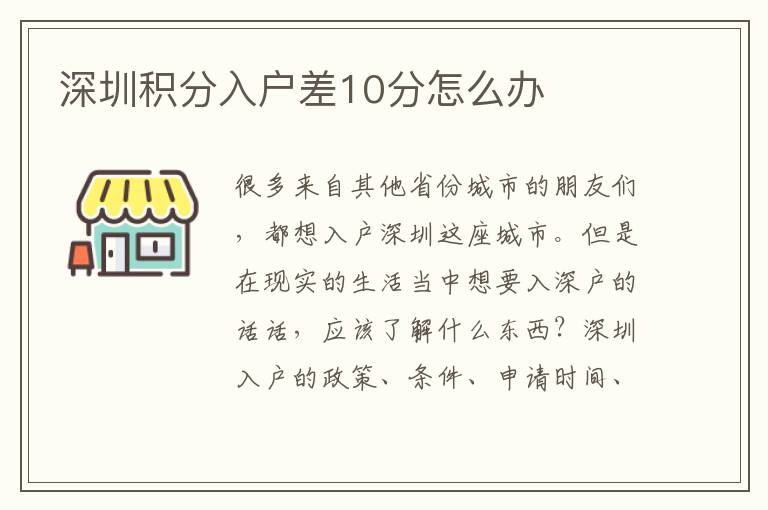 深圳积分入户差10分怎么办

很多来自其他省份城市的朋友们，都想入户深圳这座城市。但是在现实的生活当中想要入深户的话话，应该了解什么东西？深圳入户的政策、条件、申请时间、